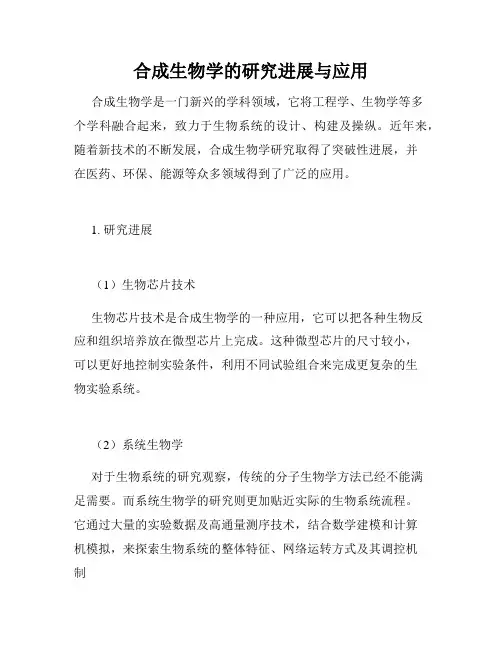 合成生物学的研究进展与应用

合成生物学是一门新兴的学科领域，它将工程学、生物学等多个学科融合起来，致力于生物系统的设计、构建及操纵。近年来，随着新技术的不断发展，合成生物学研究取得了突破性进展，并在医药、环保、能源等众多领域得到了广泛的应用。

1. 研究进展

（1）生物芯片技术

生物芯片技术是合成生物学的一种应用，它可以把各种生物反应和组织培养放在微型芯片上完成。这种微型芯片的尺寸较小，可以更好地控制实验条件，利用不同试验组合来完成更复杂的生物实验系统。

（2）系统生物学

对于生物系统的研究观察，传统的分子生物学方法已经不能满足需要。而系统生物学的研究则更加贴近实际的生物系统流程。它通过大量的实验数据及高通量测序技术，结合数学建模和计算机模拟，来探索生物系统的整体特征、网络运转方式及其调控机制